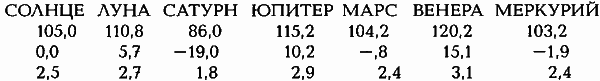 | СОЛНЦЕ | ЛУНА | САТУРН | ЮПИТЕР | МАРС | ВЕНЕРА | МЕРКУРИЙ |
|---|---|---|---|---|---|---|
| 105,0 | 110,8 | 86,0 | 115,2 | 104,2 | 120,2 | 103,2 |
| 0,0 | 5,7 | −19,0 | 10,2 | −,8 | 15,1 | −1,9 |
| 2,5 | 2,7 | 1,8 | 2,9 | 2,4 | 3,1 | 2,4 |